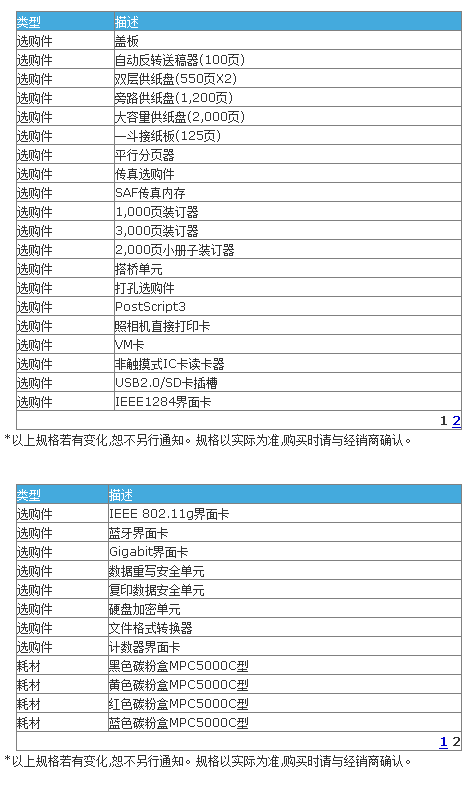 | 类型 | 描述 |
|---|---|
| 选购件 | 盖板 |
| 选购件 | 自动反转送稿器(100页) |
| 选购件 | 双层供纸盘(550页X2) |
| 选购件 | 旁路供纸盘(1,200页) |
| 选购件 | 大容量供纸盘(2,000页) |
| 选购件 | 一斗接纸板(125页) |
| 选购件 | 平行分页器 |
| 选购件 | 传真选购件 |
| 选购件 | SAF传真内存 |
| 选购件 | 1,000页装订器 |
| 选购件 | 3,000页装订器 |
| 选购件 | 2,000页小册子装订器 |
| 选购件 | 搭桥单元 |
| 选购件 | 打孔选购件 |
| 选购件 | PostScript3 |
| 选购件 | 照相机直接打印卡 |
| 选购件 | VM卡 |
| 选购件 | 非触摸式IC卡读卡器 |
| 选购件 | USB2.0/SD卡插槽 |
| 选购件 | IEEE1284界面卡 |

1 2

*以上规格若有变化,恕不另行通知。规格以实际为准,购买时请与经销商确认。

| 类型 | 描述 |
|---|---|
| 选购件 | IEEE 802.11g界面卡 |
| 选购件 | 蓝牙界面卡 |
| 选购件 | Gigabit界面卡 |
| 选购件 | 数据重写安全单元 |
| 选购件 | 复印数据安全单元 |
| 选购件 | 硬盘加密单元 |
| 选购件 | 文件格式转换器 |
| 选购件 | 计数器界面卡 |
| 耗材 | 黑色碳粉盒MPC5000C型 |
| 耗材 | 黄色碳粉盒MPC5000C型 |
| 耗材 | 红色碳粉盒MPC5000C型 |
| 耗材 | 蓝色碳粉盒MPC5000C型 |

1 2

*以上规格若有变化,恕不另行通知。规格以实际为准,购买时请与经销商确认。